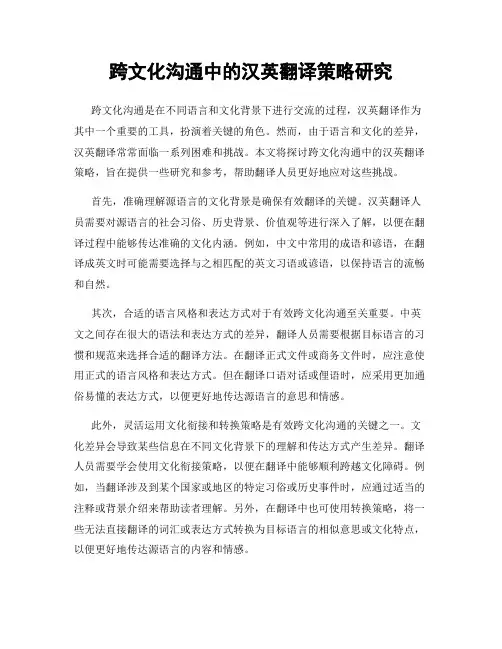 跨文化沟通中的汉英翻译策略研究

跨文化沟通是在不同语言和文化背景下进行交流的过程，汉英翻译作为其中一个重要的工具，扮演着关键的角色。然而，由于语言和文化的差异，汉英翻译常常面临一系列困难和挑战。本文将探讨跨文化沟通中的汉英翻译策略，旨在提供一些研究和参考，帮助翻译人员更好地应对这些挑战。

首先，准确理解源语言的文化背景是确保有效翻译的关键。汉英翻译人员需要对源语言的社会习俗、历史背景、价值观等进行深入了解，以便在翻译过程中能够传达准确的文化内涵。例如，中文中常用的成语和谚语，在翻译成英文时可能需要选择与之相匹配的英文习语或谚语，以保持语言的流畅和自然。

其次，合适的语言风格和表达方式对于有效跨文化沟通至关重要。中英文之间存在很大的语法和表达方式的差异，翻译人员需要根据目标语言的习惯和规范来选择合适的翻译方法。在翻译正式文件或商务文件时，应注意使用正式的语言风格和表达方式。但在翻译口语对话或俚语时，应采用更加通俗易懂的表达方式，以便更好地传达源语言的意思和情感。

此外，灵活运用文化衔接和转换策略是有效跨文化沟通的关键之一。文化差异会导致某些信息在不同文化背景下的理解和传达方式产生差异。翻译人员需要学会使用文化衔接策略，以便在翻译中能够顺利跨越文化障碍。例如，当翻译涉及到某个国家或地区的特定习俗或历史事件时，应通过适当的注释或背景介绍来帮助读者理解。另外，在翻译中也可使用转换策略，将一些无法直接翻译的词汇或表达方式转换为目标语言的相似意思或文化特点，以便更好地传达源语言的内容和情感。